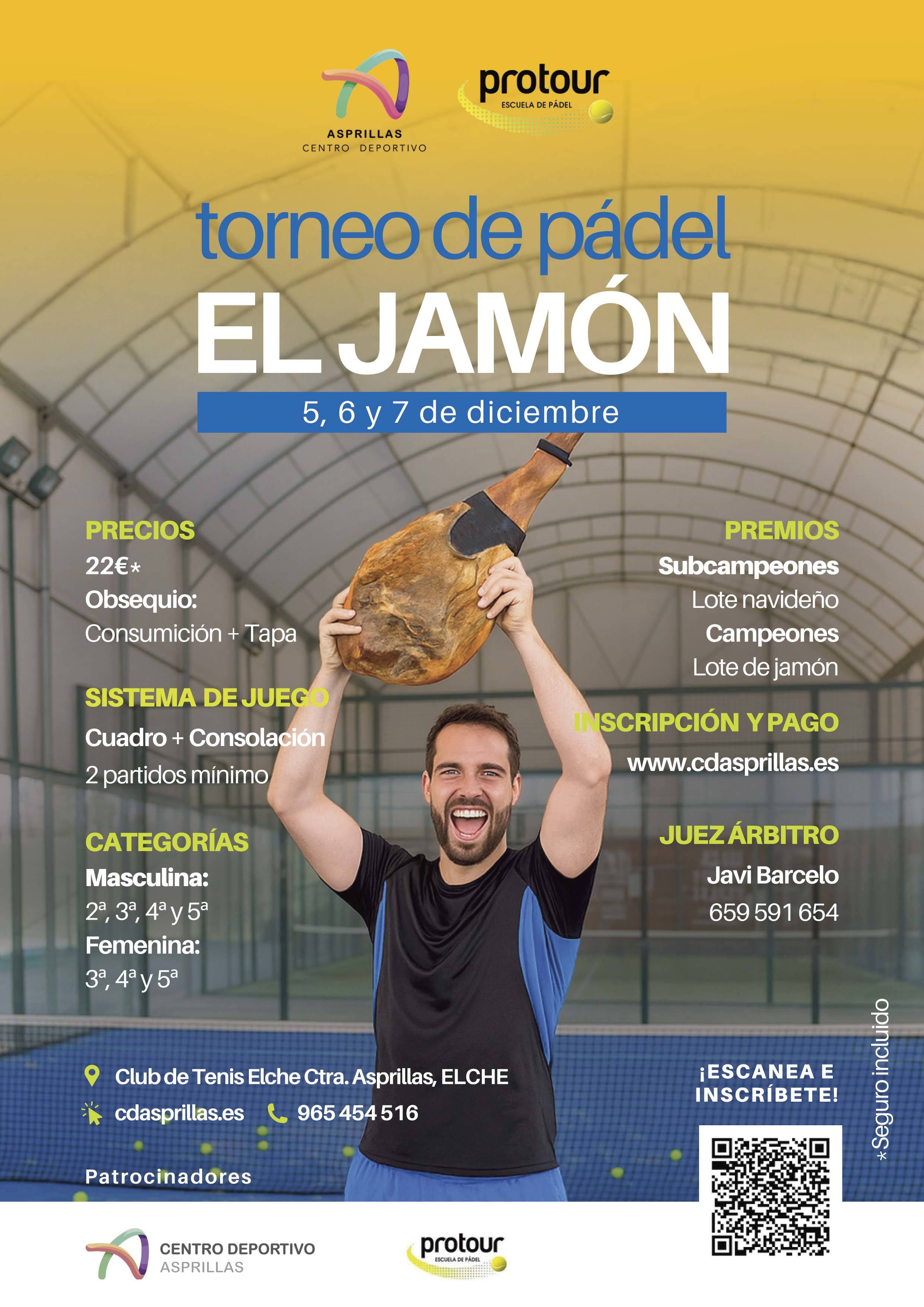 ASPRILLAS
CENTRO DEPORTIVO

protour
ESCUELA DE PÁDEL

torneo de pádel
EL JAMÓN
5, 6 y 7 de diciembre

PRECIOS
22€*
Obsequio:
Consumición + Tapa

SISTEMA DE JUEGO
Cuadro + Consolación
2 partidos mínimo

CATEGORÍAS
Masculina:
2ª, 3ª, 4ª y 5ª
Femenina:
3ª, 4ª y 5ª

PREMIOS
Subcampeones
Lote navideño
Campeones
Lote de jamón

INSCRIPCIÓN Y PAGO
www.cdasprillas.es

JUEZ ÁRBITRO
Javi Barcelo
659 591 654

Club de Tenis Elche Ctra. Asprillas, ELCHE
cdasprillas.es 965 454 516

¡ESCANEA E INSCRÍBETE!

*Seguro incluido

Patrocinadores

CENTRO DEPORTIVO
ASPRILLAS

protour
ESCUELA DE PÁDEL